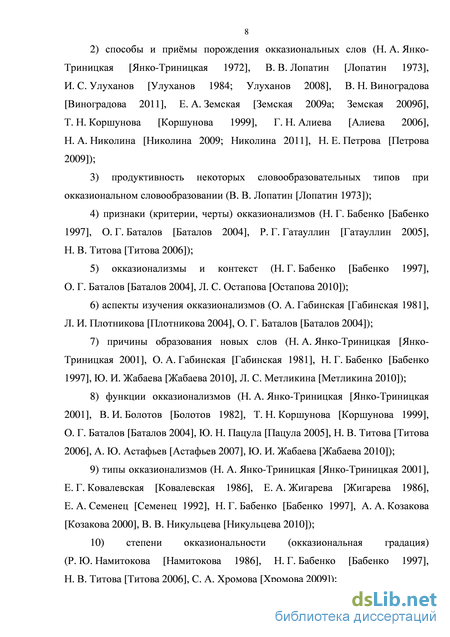 8

2) способы и приёмы порождения окказиональных слов (Н. А. Янко-Триницкая [Янко-Триницкая 1972], В. В. Лопатин [Лопатин 1973], И. С. Улуханов [Улуханов 1984; Улуханов 2008], В. Н. Виноградова [Виноградова 2011], Е. А. Земская [Земская 2009а; Земская 2009б], Т. Н. Коршунова [Коршунова 1999], Г. Н. Алиева [Алиева 2006], Н. А. Николина [Николина 2009; Николина 2011], Н. Е. Петрова [Петрова 2009]);

3) продуктивность некоторых словообразовательных типов при окказиональном словообразовании (В. В. Лопатин [Лопатин 1973]);

4) признаки (критерии, черты) окказионализмов (Н. Г. Бабенко [Бабенко 1997], О. Г. Баталов [Баталов 2004], Р. Г. Гатауллин [Гатауллин 2005], Н. В. Титова [Титова 2006]);

5) окказионализмы и контекст (Н. Г. Бабенко [Бабенко 1997], О. Г. Баталов [Баталов 2004], Л. С. Остапова [Остапова 2010]);

6) аспекты изучения окказионализмов (О. А. Габинская [Габинская 1981], Л. И. Плотникова [Плотникова 2004], О. Г. Баталов [Баталов 2004]);

7) причины образования новых слов (Н. А. Янко-Триницкая [Янко-Триницкая 2001], О. А. Габинская [Габинская 1981], Н. Г. Бабенко [Бабенко 1997], Ю. И. Жабаева [Жабаева 2010], Л. С. Метликина [Метликина 2010]);

8) функции окказионализмов (Н. А. Янко-Триницкая [Янко-Триницкая 2001], В. И. Болотов [Болотов 1982], Т. Н. Коршунова [Коршунова 1999], О. Г. Баталов [Баталов 2004], Ю. Н. Пацула [Пацула 2005], Н. В. Титова [Титова 2006], А. Ю. Астафьев [Астафьев 2007], Ю. И. Жабаева [Жабаева 2010]);

9) типы окказионализмов (Н. А. Янко-Триницкая [Янко-Триницкая 2001], Е. Г. Ковалевская [Ковалевская 1986], Е. А. Жигарева [Жигарева 1986], Е. А. Семенец [Семенец 1992], Н. Г. Бабенко [Бабенко 1997], А. А. Козакова [Козакова 2000], В. В. Никульцева [Никульцева 2010]);

10) степени окказиональности (окказиональная градация) (Р. Ю. Намитокова [Намитокова 1986], Н. Г. Бабенко [Бабенко 1997], Н. В. Титова [Титова 2006], С. А. Хромова [Хромова 2009]);

dsLib.net
библиотека диссертаций